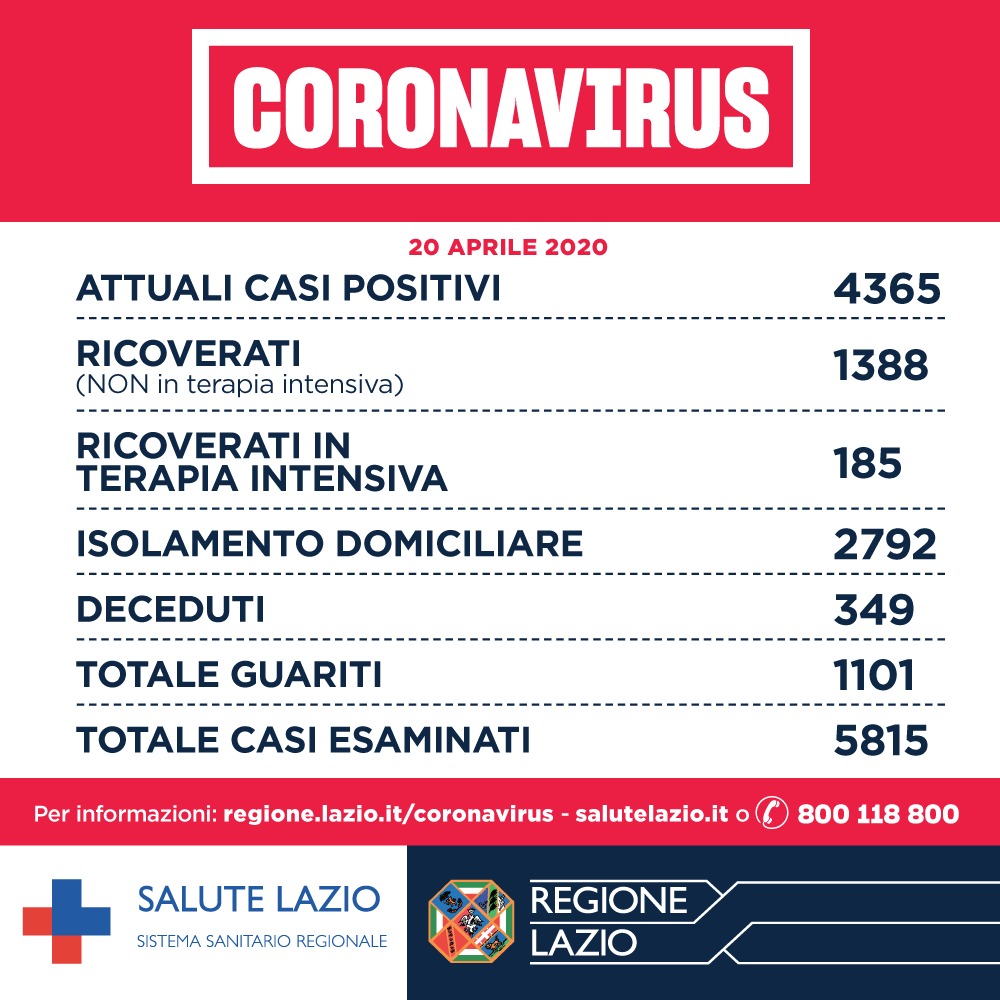 CORONAVIRUS

20 APRILE 2020

| | |
|---|---|
| ATTUALI CASI POSITIVI | 4365 |
| RICOVERATI (NON in terapia intensiva) | 1388 |
| RICOVERATI IN TERAPIA INTENSIVA | 185 |
| ISOLAMENTO DOMICILIARE | 2792 |
| DECEDUTI | 349 |
| TOTALE GUARITI | 1101 |
| TOTALE CASI ESAMINATI | 5815 |

Per informazioni: regione.lazio.it/coronavirus - salutelazio.it o 800 118 800

SALUTE LAZIO
SISTEMA SANITARIO REGIONALE

REGIONE LAZIO